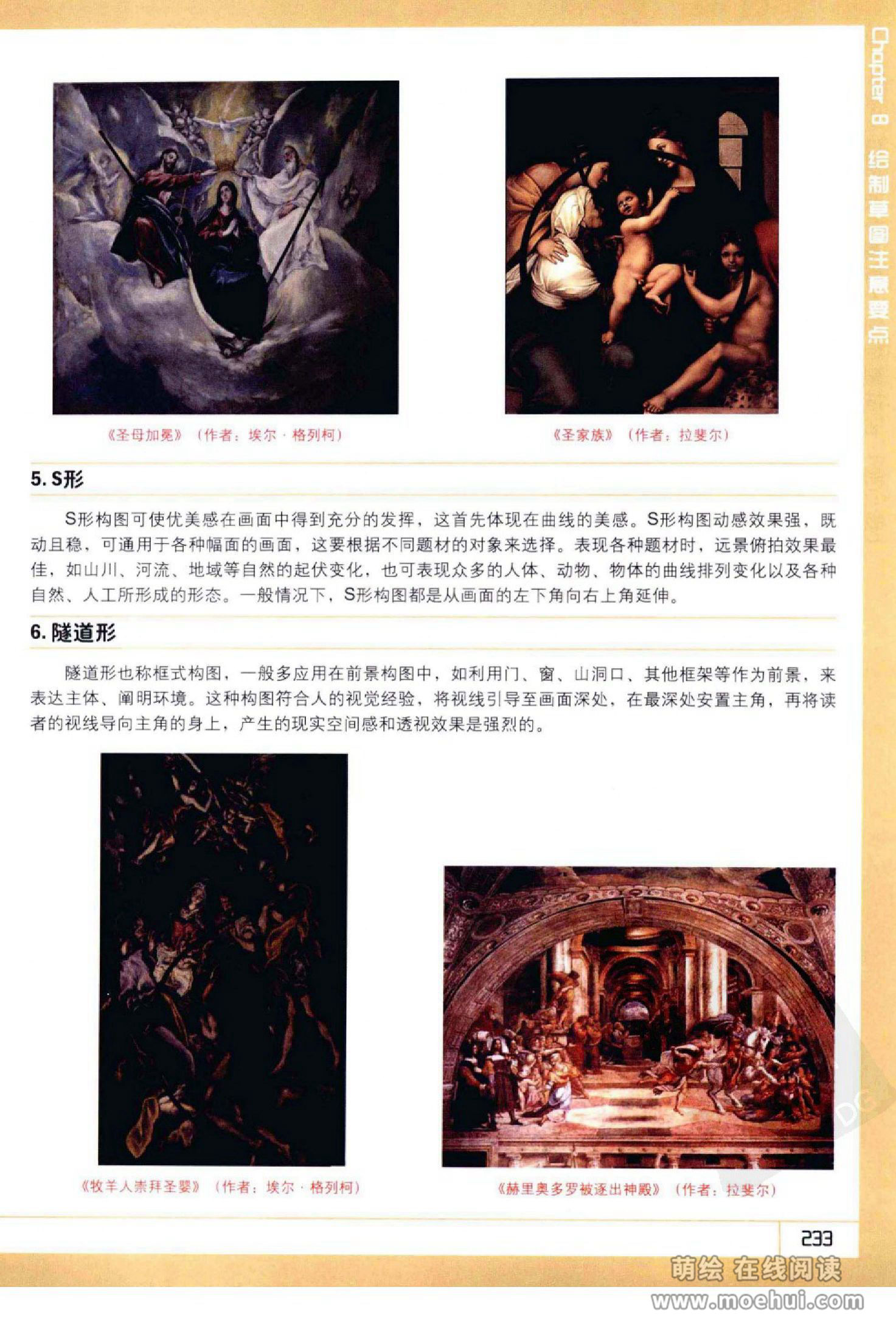 Chapter 8 绘制草图注意要点

《圣母加冕》（作者：埃尔·格列柯）

《圣家族》（作者：拉斐尔）

5. S形

S形构图可使优美感在画面中得到充分的发挥，这首先体现在曲线的美感。S形构图动感效果强，既动且稳，可通用于各种幅面的画面，这要根据不同题材的对象来选择。表现各种题材时，远景俯拍效果最佳，如山川、河流、地域等自然的起伏变化，也可表现众多的人体、动物、物体的曲线排列变化以及各种自然、人工所形成的形态。一般情况下，S形构图都是从画面的左下角向右上角延伸。

6. 隧道形

隧道形也称框式构图，一般多应用在前景构图中，如利用门、窗、山洞口、其他框架等作为前景，来表达主体、阐明环境。这种构图符合人的视觉经验，将视线引导至画面深处，在最深处安置主角，再将读者的视线导向主角的身上，产生的现实空间感和透视效果是强烈的。

《牧羊人崇拜圣婴》（作者：埃尔·格列柯）

《赫里奥多罗被逐出神殿》（作者：拉斐尔）

233

萌绘 在线阅读
www.moehui.com